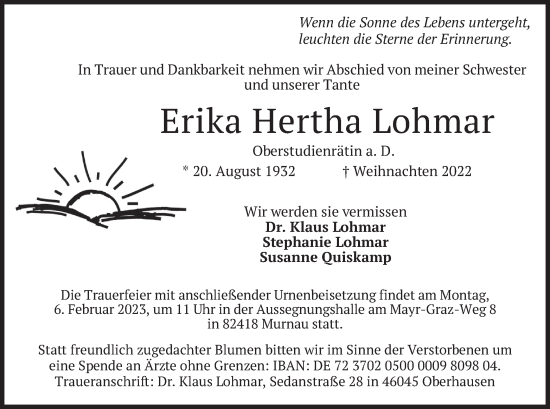 Wenn die Sonne des Lebens untergeht,
leuchten die Sterne der Erinnerung.

In Trauer und Dankbarkeit nehmen wir Abschied von meiner Schwester und unserer Tante

Erika Hertha Lohmar

Oberstudienrätin a. D.

* 20. August 1932 † Weihnachten 2022

Wir werden sie vermissen
Dr. Klaus Lohmar
Stephanie Lohmar
Susanne Quiskamp

Die Trauerfeier mit anschließender Urnenbeisetzung findet am Montag, 6. Februar 2023, um 11 Uhr in der Aussegnungshalle am Mayr-Graz-Weg 8 in 82418 Murnau statt.

Statt freundlich zugedachter Blumen bitten wir im Sinne der Verstorbenen um eine Spende an Ärzte ohne Grenzen: IBAN: DE 72 3702 0500 0009 8098 04.
Traueranschrift: Dr. Klaus Lohmar, Sedanstraße 28 in 46045 Oberhausen